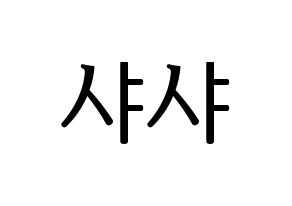 샤샤